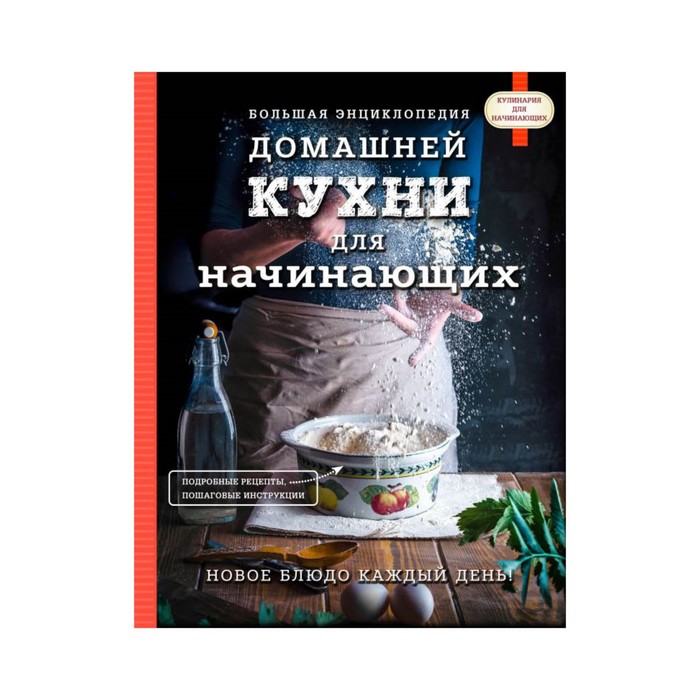 КУЛИНАРИЯ ДЛЯ НАЧИНАЮЩИХ

БОЛЬШАЯ ЭНЦИКЛОПЕДИЯ
ДОМАШНЕЙ
КУХНИ
ДЛЯ
НАЧИНАЮЩИХ

ПОДРОБНЫЕ РЕЦЕПТЫ, ПОШАГОВЫЕ ИНСТРУКЦИИ

НОВОЕ БЛЮДО КАЖДЫЙ ДЕНЬ!